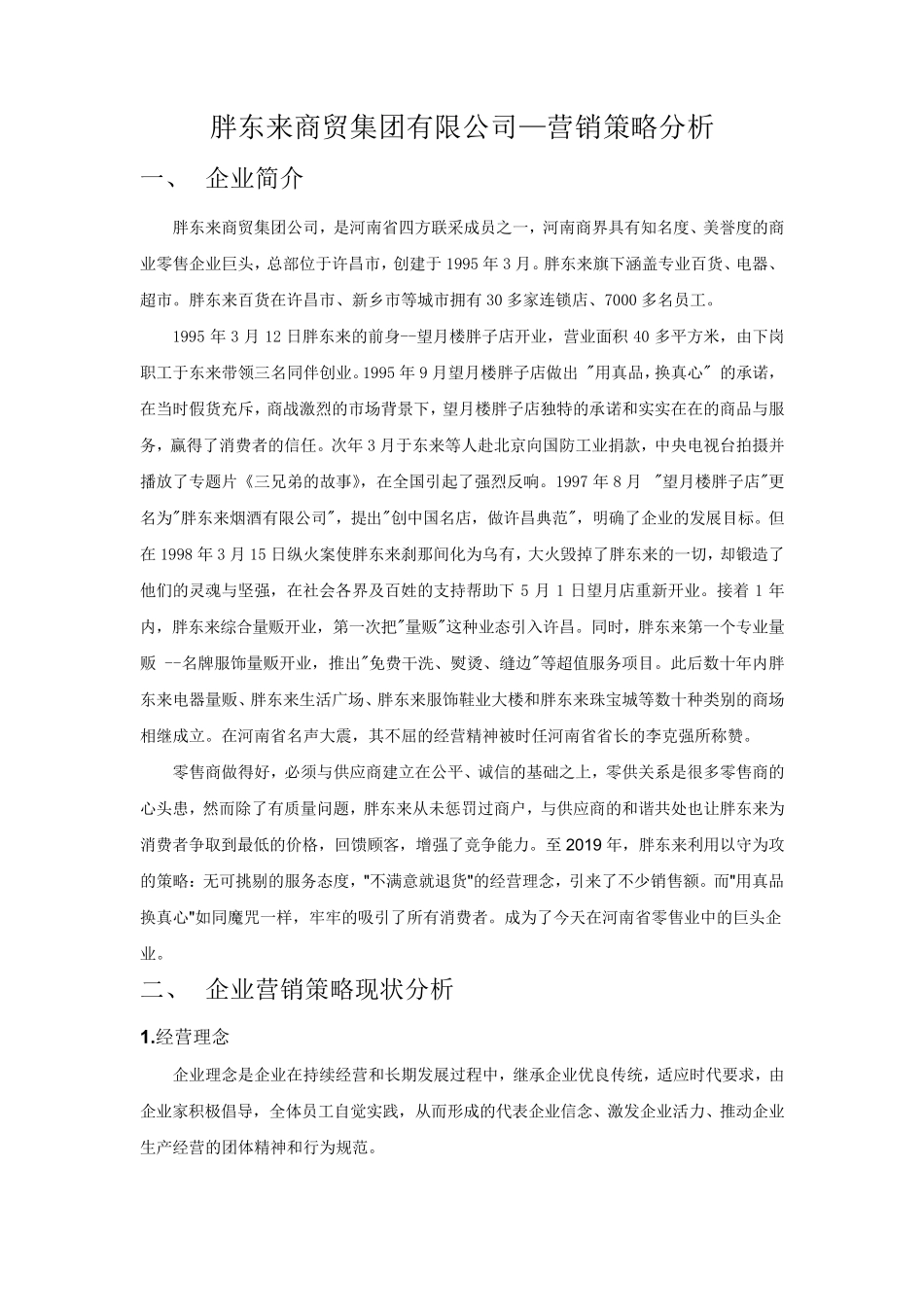 胖东来商贸集团有限公司—营销策略分析

一、 企业简介

胖东来商贸集团公司，是河南省四方联采成员之一，河南商界具有知名度、美誉度的商业零售企业巨头，总部位于许昌市，创建于 1995 年 3 月。胖东来旗下涵盖专业百货、电器、超市。胖东来百货在许昌市、新乡市等城市拥有 30 多家连锁店、7000 多名员工。

1995 年 3 月 12 日胖东来的前身—望月楼胖子店开业，营业面积 40 多平方米，由下岗职工于东来带领三名同伴创业。1995 年 9 月望月楼胖子店做出 "用真品，换真心" 的承诺，在当时假货充斥，商战激烈的市场背景下，望月楼胖子店独特的承诺和实实在在的商品与服务，赢得了消费者的信任。次年 3 月于东来等人赴北京向国防工业捐款，中央电视台拍摄并播放了专题片《三兄弟的故事》，在全国引起了强烈反响。1997 年 8 月 "望月楼胖子店"更名为"胖东来烟酒有限公司"，提出"创中国名店，做许昌典范"，明确了企业的发展目标。但在 1998 年 3 月 15 日纵火案使胖东来刹那间化为乌有，大火毁掉了胖东来的一切，却锻造了他们的灵魂与坚强，在社会各界及百姓的支持帮助下 5 月 1 日望月店重新开业。接着 1 年内，胖东来综合量贩开业，第一次把"量贩"这种业态引入许昌。同时，胖东来第一个专业量贩 --名牌服饰量贩开业，推出"免费干洗、熨烫、缝边"等超值服务项目。此后数十年内胖东来电器量贩、胖东来生活广场、胖东来服饰鞋业大楼和胖东来珠宝城等数十种类别的商场相继成立。在河南省名声大震，其不屈的经营精神被时任河南省省长的李克强所称赞。

零售商做得好，必须与供应商建立在公平、诚信的基础之上，零供关系是很多零售商的心头患，然而除了有质量问题，胖东来从未惩罚过商户，与供应商的和谐共处也让胖东来为消费者争取到最低的价格，回馈顾客，增强了竞争能力。至 2019 年，胖东来利用以守为攻的策略：无可挑剔的服务态度，"不满意就退货"的经营理念，引来了不少销售额。而"用真品换真心"如同魔咒一样，牢牢的吸引了所有消费者。成为了今天在河南省零售业中的巨头企业。

二、 企业营销策略现状分析

1.经营理念

企业理念是企业在持续经营和长期发展过程中，继承企业优良传统，适应时代要求，由企业家积极倡导，全体员工自觉实践，从而形成的代表企业信念、激发企业活力、推动企业生产经营的团体精神和行为规范。